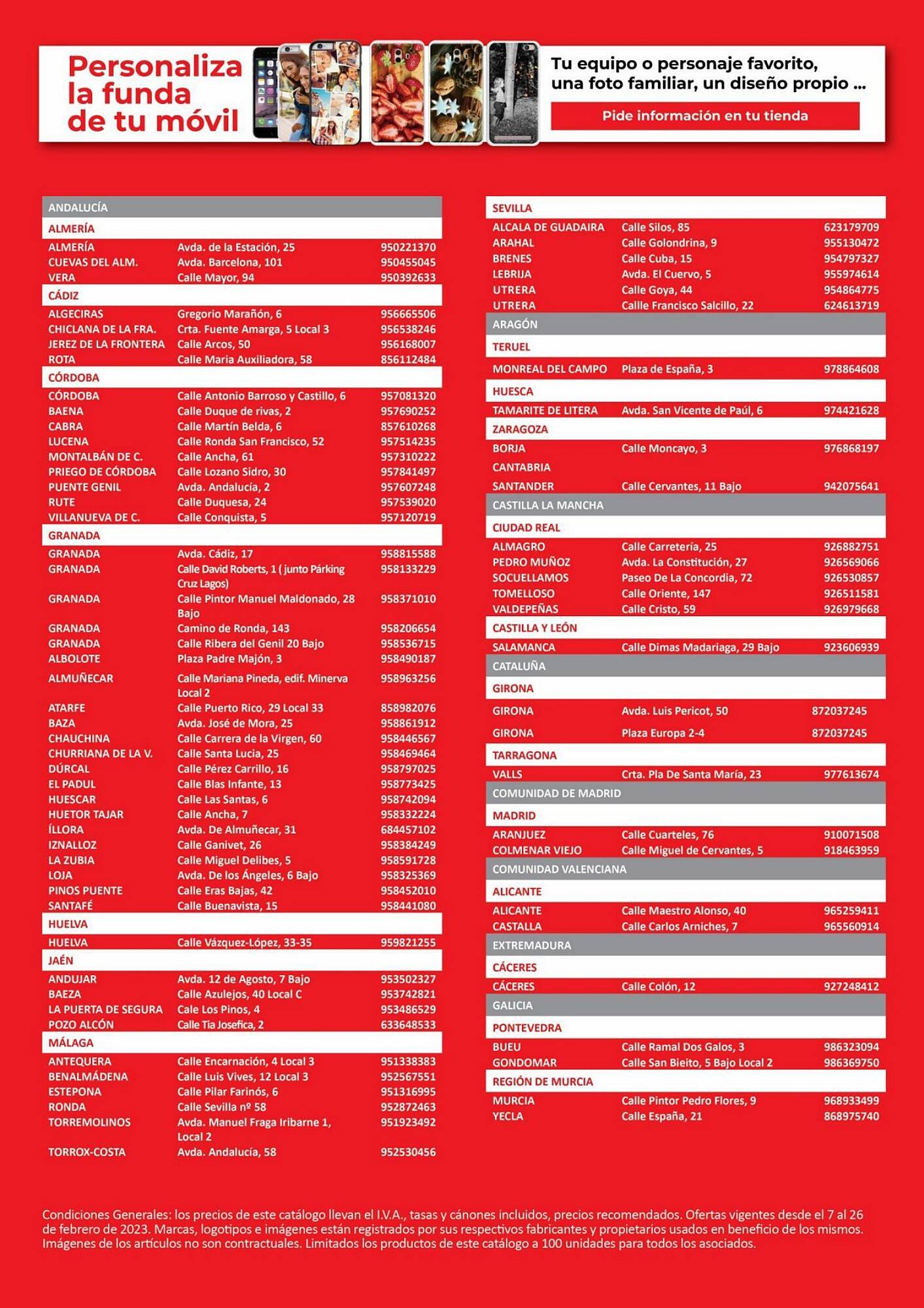 Personaliza la funda de tu móvil

Tu equipo o personaje favorito, una foto familiar, un diseño propio ...

Pide información en tu tienda

ANDALUCÍA

ALMERÍA

| | | |
|---|---|---|
| ALMERÍA | Avda. de la Estación, 25 | 950221370 |
| CUEVAS DEL ALM. | Avda. Barcelona, 101 | 950455045 |
| VERA | Calle Mayor, 94 | 950392633 |

CÁDIZ

| | | |
|---|---|---|
| ALGECIRAS | Gregorio Marañón, 6 | 956665506 |
| CHICLANA DE LA FRA. | Crta. Fuente Amarga, 5 Local 3 | 956538246 |
| JEREZ DE LA FRONTERA | Calle Arcos, 50 | 956168007 |
| ROTA | Calle Maria Auxiliadora, 58 | 856112484 |

CÓRDOBA

| | | |
|---|---|---|
| CÓRDOBA | Calle Antonio Barroso y Castillo, 6 | 957081320 |
| BAENA | Calle Duque de rivas, 2 | 957690252 |
| CABRA | Calle Martín Belda, 6 | 857610268 |
| LUCENA | Calle Ronda San Francisco, 52 | 957514235 |
| MONTALBÁN DE C. | Calle Ancha, 61 | 957310222 |
| PRIEGO DE CÓRDOBA | Calle Lozano Sidro, 30 | 957841497 |
| PUENTE GENIL | Avda. Andalucía, 2 | 957607248 |
| RUTE | Calle Duquesa, 24 | 957539020 |
| VILLANUEVA DE C. | Calle Conquista, 5 | 957120719 |

GRANADA

| | | |
|---|---|---|
| GRANADA | Avda. Cádiz, 17 | 958815588 |
| GRANADA | Calle David Roberts, 1 ( junto Párking Cruz Lagos) | 958133229 |
| GRANADA | Calle Pintor Manuel Maldonado, 28 Bajo | 958371010 |
| GRANADA | Camino de Ronda, 143 | 958206654 |
| GRANADA | Calle Ribera del Genil 20 Bajo | 958536715 |
| ALBOLOTE | Plaza Padre Majón, 3 | 958490187 |
| ALMUÑECAR | Calle Mariana Pineda, edif. Minerva Local 2 | 958963256 |
| ATARFE | Calle Puerto Rico, 29 Local 33 | 858982076 |
| BAZA | Avda. José de Mora, 25 | 958861912 |
| CHAUCHINA | Calle Carrera de la Virgen, 60 | 958446567 |
| CHURRIANA DE LA V. | Calle Santa Lucia, 25 | 958469464 |
| DÚRCAL | Calle Pérez Carrillo, 16 | 958797025 |
| EL PADUL | Calle Blas Infante, 13 | 958773425 |
| HUESCAR | Calle Las Santas, 6 | 958742094 |
| HUETOR TAJAR | Calle Ancha, 7 | 958332224 |
| ÍLLORA | Avda. De Almuñecar, 31 | 684457102 |
| IZNALLOZ | Calle Ganivet, 26 | 958384249 |
| LA ZUBIA | Calle Miguel Delibes, 5 | 958591728 |
| LOJA | Avda. De los Ángeles, 6 Bajo | 958325369 |
| PINOS PUENTE | Calle Eras Bajas, 42 | 958452010 |
| SANTAFÉ | Calle Buenavista, 15 | 958441080 |

HUELVA

| | | |
|---|---|---|
| HUELVA | Calle Vázquez-López, 33-35 | 959821255 |

JAÉN

| | | |
|---|---|---|
| ANDUJAR | Avda. 12 de Agosto, 7 Bajo | 953502327 |
| BAEZA | Calle Azulejos, 40 Local C | 953742821 |
| LA PUERTA DE SEGURA | Cale Los Pinos, 4 | 953486529 |
| POZO ALCÓN | Calle Tia Josefica, 2 | 633648533 |

MÁLAGA

| | | |
|---|---|---|
| ANTEQUERA | Calle Encarnación, 4 Local 3 | 951338383 |
| BENALMÁDENA | Calle Luis Vives, 12 Local 3 | 952567551 |
| ESTEPONA | Calle Pilar Farinós, 6 | 951316995 |
| RONDA | Calle Sevilla nº 58 | 952872463 |
| TORREMOLINOS | Avda. Manuel Fraga Iribarne 1, Local 2 | 951923492 |
| TORROX-COSTA | Avda. Andalucía, 58 | 952530456 |

SEVILLA

| | | |
|---|---|---|
| ALCALA DE GUADAIRA | Calle Silos, 85 | 623179709 |
| ARAHAL | Calle Golondrina, 9 | 955130472 |
| BRENES | Calle Cuba, 15 | 954797327 |
| LEBRIJA | Avda. El Cuervo, 5 | 955974614 |
| UTRERA | Calle Goya, 44 | 954864775 |
| UTRERA | Callle Francisco Salcillo, 22 | 624613719 |

ARAGÓN

TERUEL

| | | |
|---|---|---|
| MONREAL DEL CAMPO | Plaza de España, 3 | 978864608 |

HUESCA

| | | |
|---|---|---|
| TAMARITE DE LITERA | Avda. San Vicente de Paúl, 6 | 974421628 |

ZARAGOZA

| | | |
|---|---|---|
| BORJA | Calle Moncayo, 3 | 976868197 |

CANTABRIA

| | | |
|---|---|---|
| SANTANDER | Calle Cervantes, 11 Bajo | 942075641 |

CASTILLA LA MANCHA

CIUDAD REAL

| | | |
|---|---|---|
| ALMAGRO | Calle Carretería, 25 | 926882751 |
| PEDRO MUÑOZ | Avda. La Constitución, 27 | 926569066 |
| SOCUELLAMOS | Paseo De La Concordia, 72 | 926530857 |
| TOMELLOSO | Calle Oriente, 147 | 926511581 |
| VALDEPEÑAS | Calle Cristo, 59 | 926979668 |

CASTILLA Y LEÓN

| | | |
|---|---|---|
| SALAMANCA | Calle Dimas Madariaga, 29 Bajo | 923606939 |

CATALUÑA

GIRONA

| | | |
|---|---|---|
| GIRONA | Avda. Luis Pericot, 50 | 872037245 |
| GIRONA | Plaza Europa 2-4 | 872037245 |

TARRAGONA

| | | |
|---|---|---|
| VALLS | Crta. Pla De Santa María, 23 | 977613674 |

COMUNIDAD DE MADRID

MADRID

| | | |
|---|---|---|
| ARANJUEZ | Calle Cuarteles, 76 | 910071508 |
| COLMENAR VIEJO | Calle Miguel de Cervantes, 5 | 918463959 |

COMUNIDAD VALENCIANA

ALICANTE

| | | |
|---|---|---|
| ALICANTE | Calle Maestro Alonso, 40 | 965259411 |
| CASTALLA | Calle Carlos Arniches, 7 | 965560914 |

EXTREMADURA

CÁCERES

| | | |
|---|---|---|
| CÁCERES | Calle Colón, 12 | 927248412 |

GALICIA

PONTEVEDRA

| | | |
|---|---|---|
| BUEU | Calle Ramal Dos Galos, 3 | 986323094 |
| GONDOMAR | Calle San Bieito, 5 Bajo Local 2 | 986369750 |

REGIÓN DE MURCIA

| | | |
|---|---|---|
| MURCIA | Calle Pintor Pedro Flores, 9 | 968933499 |
| YECLA | Calle España, 21 | 868975740 |

Condiciones Generales: los precios de este catálogo llevan el I.V.A., tasas y cánones incluidos, precios recomendados. Ofertas vigentes desde el 7 al 26 de febrero de 2023. Marcas, logotipos e imágenes están registrados por sus respectivos fabricantes y propietarios usados en beneficio de los mismos. Imágenes de los artículos no son contractuales. Limitados los productos de este catálogo a 100 unidades para todos los asociados.